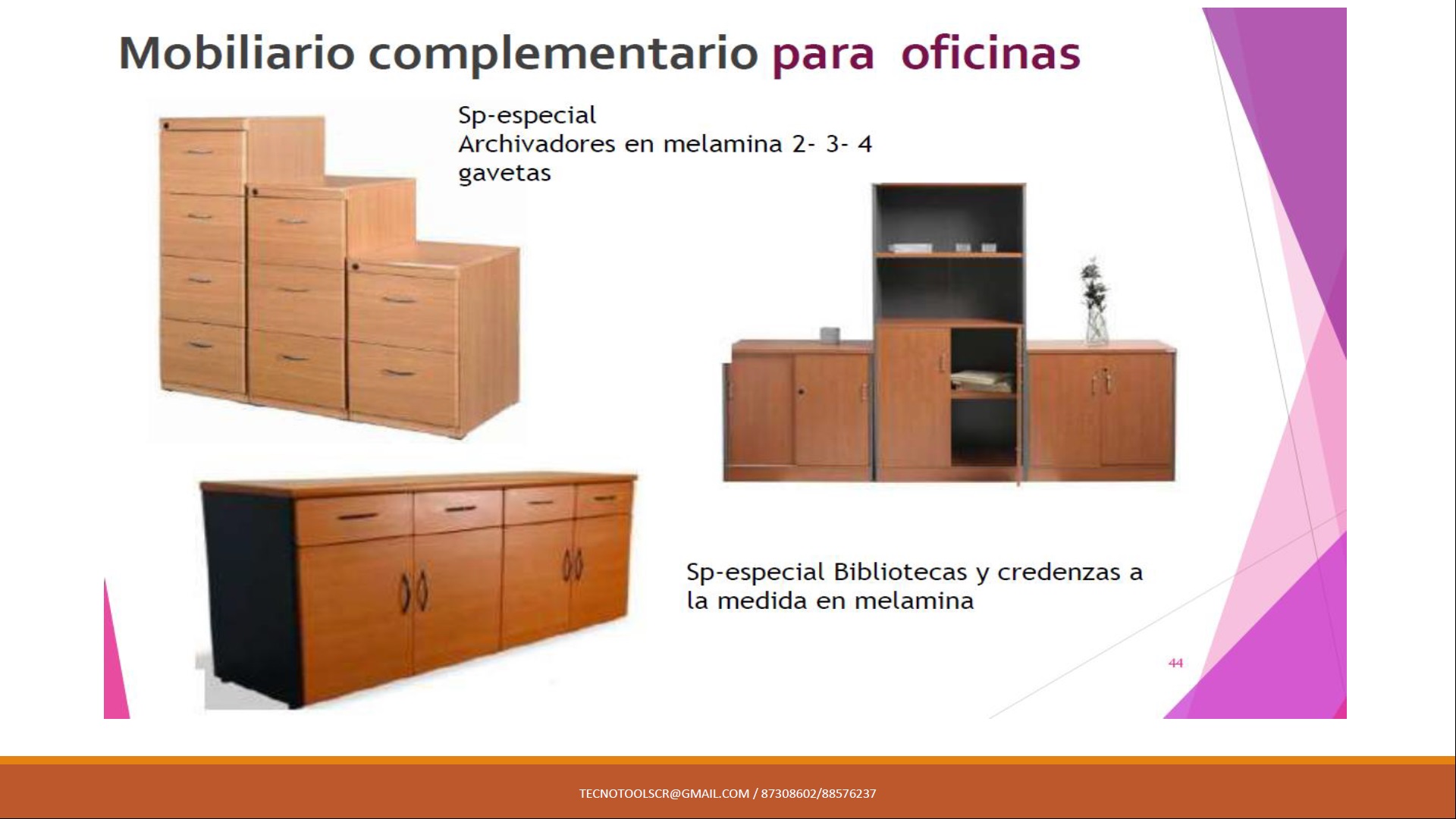 Mobiliario complementario para oficinas

Sp-especial
Archivadores en melamina 2- 3- 4 gavetas

Sp-especial Bibliotecas y credenzas a la medida en melamina

44

TECNOTOOLSCR@GMAIL.COM / 87308602/88576237